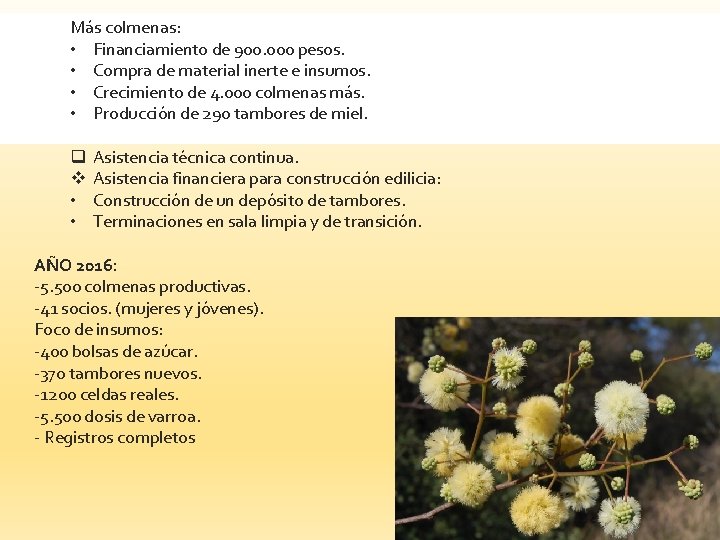 Más colmenas:
• Financiamiento de 900.000 pesos.
• Compra de material inerte e insumos.
• Crecimiento de 4.000 colmenas más.
• Producción de 290 tambores de miel.

❑ Asistencia técnica continua.
❖ Asistencia financiera para construcción edilicia:
• Construcción de un depósito de tambores.
• Terminaciones en sala limpia y de transición.

AÑO 2016:
-5.500 colmenas productivas.
-41 socios. (mujeres y jóvenes).
Foco de insumos:
-400 bolsas de azúcar.
-370 tambores nuevos.
-1200 celdas reales.
-5.500 dosis de varroa.
- Registros completos